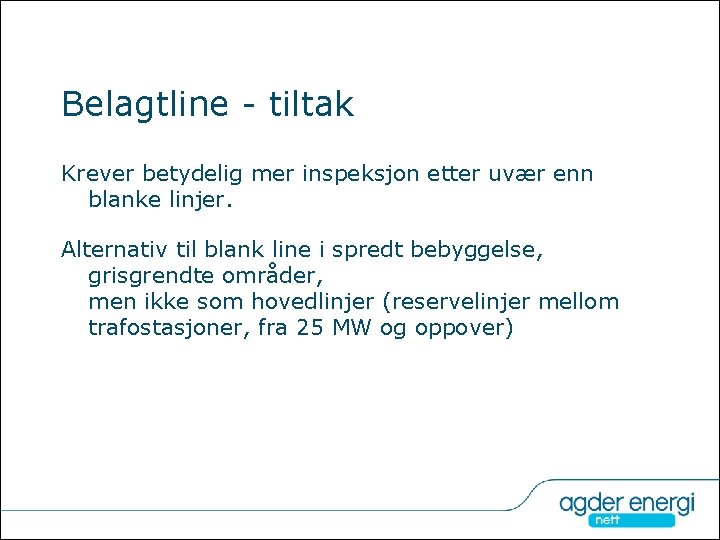 Belagtline - tiltak

Krever betydelig mer inspeksjon etter uvær enn blanke linjer.

Alternativ til blank line i spredt bebyggelse, grisgrendte områder,
men ikke som hovedlinjer (reservelinjer mellom trafostasjoner, fra 25 MW og oppover)

agder energi
nett